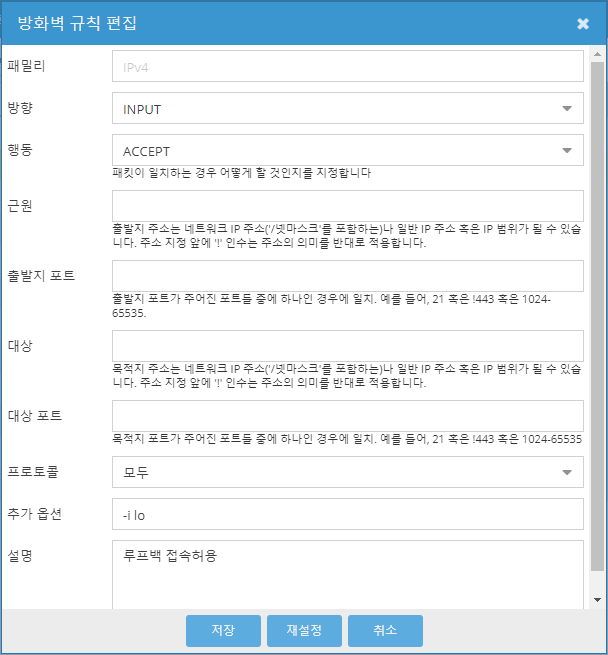 방화벽 규칙 편집

패밀리
IPv4

방향
INPUT

행동
ACCEPT
패킷이 일치하는 경우 어떻게 할 것인지를 지정합니다

근원
출발지 주소는 네트워크 IP 주소('/넷마스크'를 포함하는)나 일반 IP 주소 혹은 IP 범위가 될 수 있습니다. 주소 지정 앞에 '!' 인수는 주소의 의미를 반대로 적용합니다.

출발지 포트
출발지 포트가 주어진 포트들 중에 하나인 경우에 일치. 예를 들어, 21 혹은 !443 혹은 1024-65535.

대상
목적지 주소는 네트워크 IP 주소('/넷마스크'를 포함하는)나 일반 IP 주소 혹은 IP 범위가 될 수 있습니다. 주소 지정 앞에 '!' 인수는 주소의 의미를 반대로 적용합니다.

대상 포트
목적지 포트가 주어진 포트들 중에 하나인 경우에 일치. 예를 들어, 21 혹은 !443 혹은 1024-65535

프로토콜
모두

추가 옵션
-i lo

설명
루프백 접속허용

저장
재설정
취소